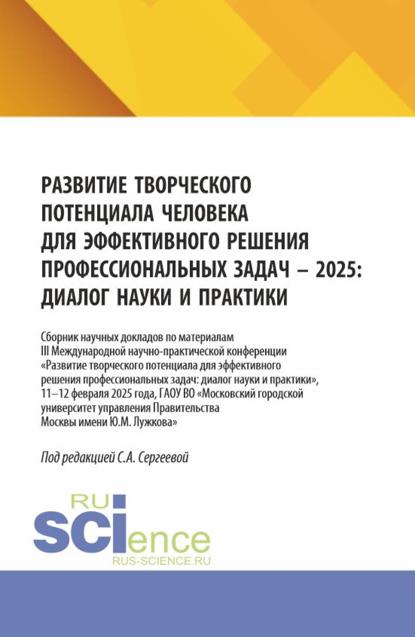 РАЗВИТИЕ ТВОРЧЕСКОГО ПОТЕНЦИАЛА ЧЕЛОВЕКА ДЛЯ ЭФФЕКТИВНОГО РЕШЕНИЯ ПРОФЕССИОНАЛЬНЫХ ЗАДАЧ – 2025: ДИАЛОГ НАУКИ И ПРАКТИКИ

Сборник научных докладов по материалам III Международной научно-практической конференции «Развитие творческого потенциала для эффективного решения профессиональных задач: диалог науки и практики», 11–12 февраля 2025 года, ГАОУ ВО «Московский городской университет управления Правительства Москвы имени Ю.М. Лужкова»

Под редакцией С.А. Сергеевой

RU
SCIence
RUS-SCIENCE.RU